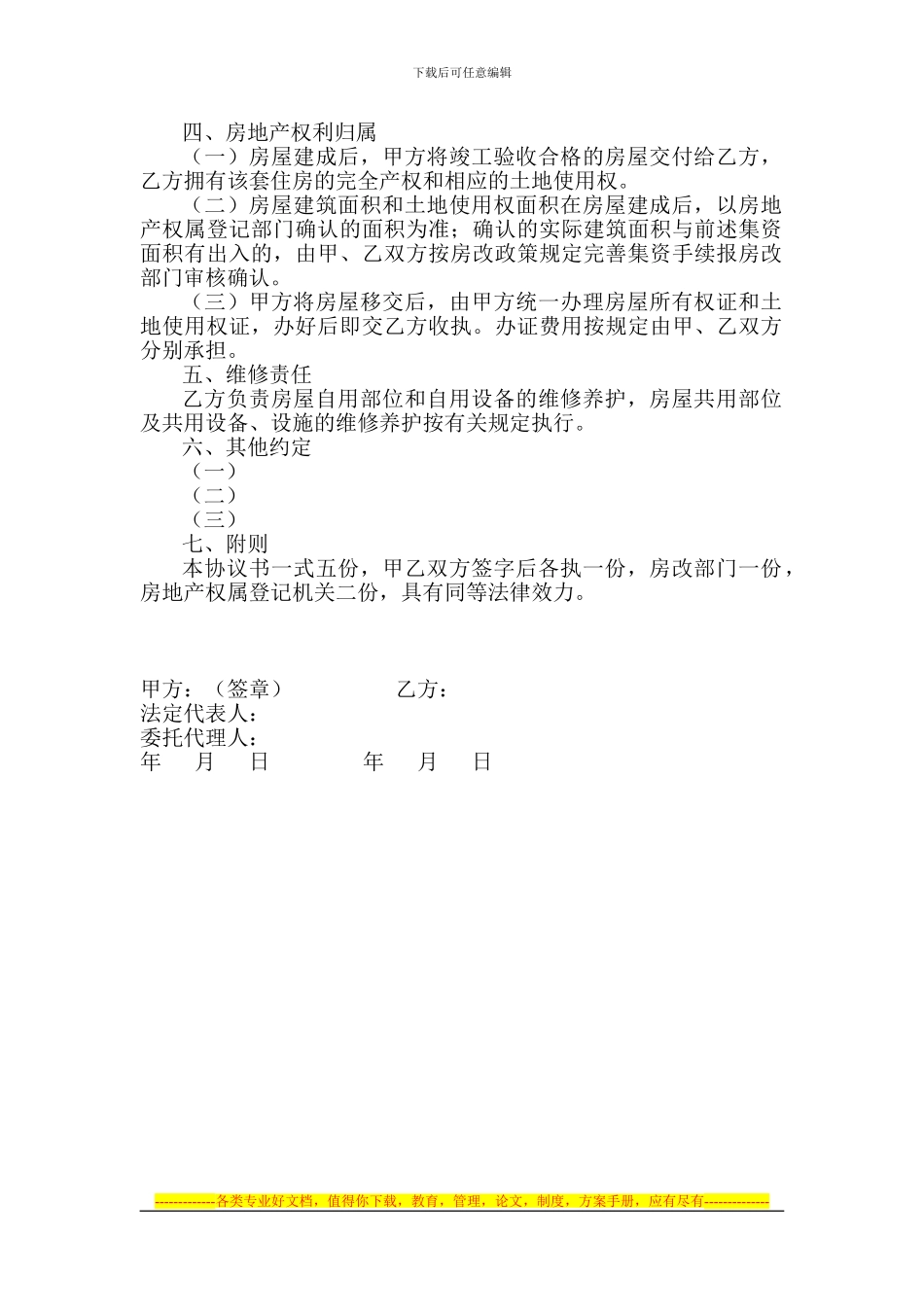 下载后可任意编辑

四、房地产权利归属

（一）房屋建成后，甲方将竣工验收合格的房屋交付给乙方，乙方拥有该套住房的完全产权和相应的土地使用权。

（二）房屋建筑面积和土地使用权面积在房屋建成后，以房地产权属登记部门确认的面积为准；确认的实际建筑面积与前述集资面积有出入的，由甲、乙双方按房改政策规定完善集资手续报房改部门审核确认。

（三）甲方将房屋移交后，由甲方统一办理房屋所有权证和土地使用权证，办好后即交乙方收执。办证费用按规定由甲、乙双方分别承担。

五、维修责任

乙方负责房屋自用部位和自用设备的维修养护，房屋共用部位及共用设备、设施的维修养护按有关规定执行。

六、其他约定

（一）

（二）

（三）

七、附则

本协议书一式五份，甲乙双方签字后各执一份，房改部门一份，房地产权属登记机关二份，具有同等法律效力。

甲方：（签章）　　　　乙方：
法定代表人：
委托代理人：
年　月　日　　　　年　月　日

-------------各类专业好文档，值得你下载，教育，管理，论文，制度，方案手册，应有尽有--------------